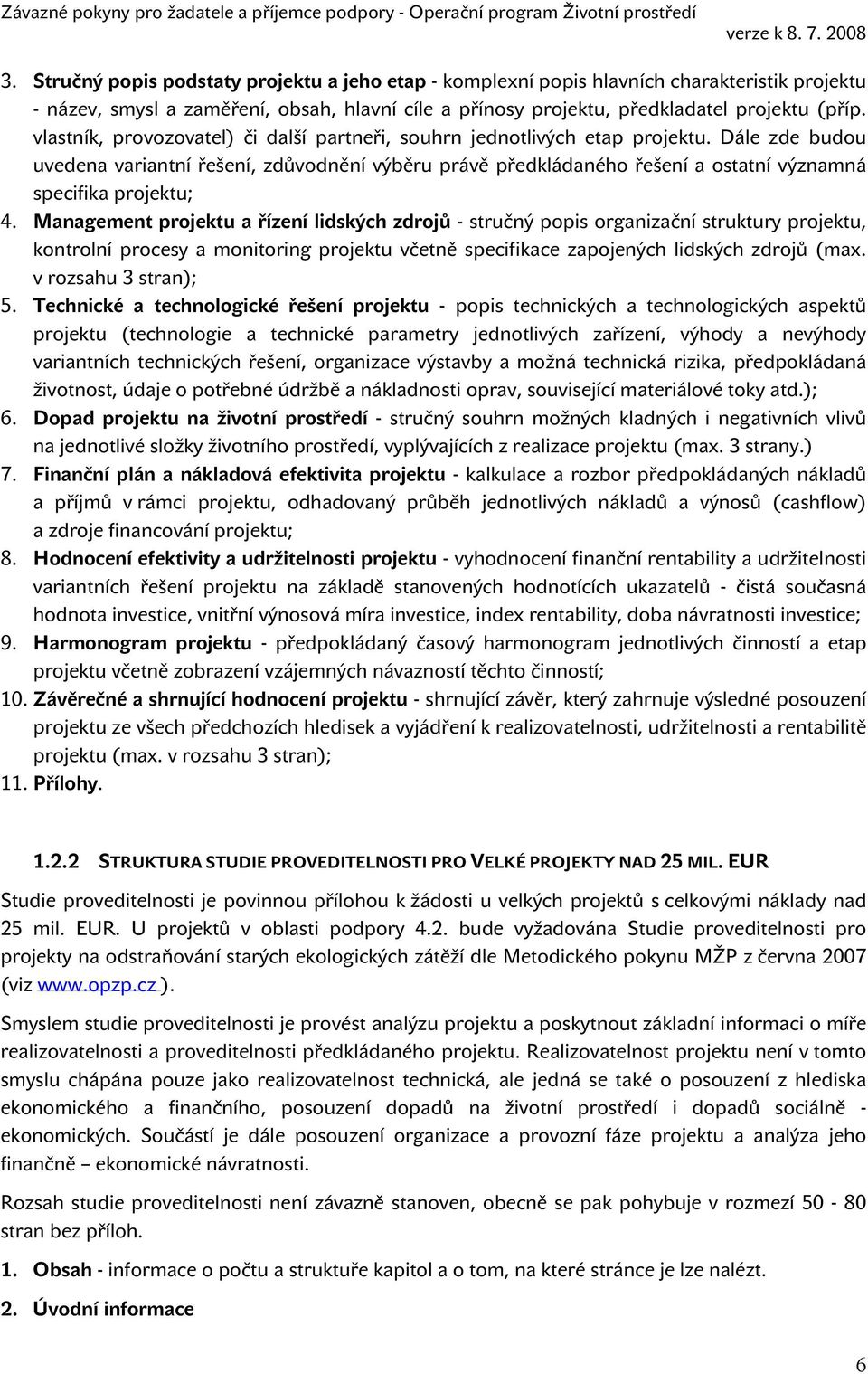 Závazné pokyny pro žadatele a příjemce podpory - Operační program Životní prostředí
verze k 8. 7. 2008

3. Stručný popis podstaty projektu a jeho etap - komplexní popis hlavních charakteristik projektu - název, smysl a zaměření, obsah, hlavní cíle a přínosy projektu, předkladatel projektu (příp. vlastník, provozovatel) či další partneři, souhrn jednotlivých etap projektu. Dále zde budou uvedena variantní řešení, zdůvodnění výběru právě předkládaného řešení a ostatní významná specifika projektu;
4. Management projektu a řízení lidských zdrojů - stručný popis organizační struktury projektu, kontrolní procesy a monitoring projektu včetně specifikace zapojených lidských zdrojů (max. v rozsahu 3 stran);
5. Technické a technologické řešení projektu - popis technických a technologických aspektů projektu (technologie a technické parametry jednotlivých zařízení, výhody a nevýhody variantních technických řešení, organizace výstavby a možná technická rizika, předpokládaná životnost, údaje o potřebné údržbě a nákladnosti oprav, související materiálové toky atd.);
6. Dopad projektu na životní prostředí - stručný souhrn možných kladných i negativních vlivů na jednotlivé složky životního prostředí, vyplývajících z realizace projektu (max. 3 strany.)
7. Finanční plán a nákladová efektivita projektu - kalkulace a rozbor předpokládaných nákladů a příjmů v rámci projektu, odhadovaný průběh jednotlivých nákladů a výnosů (cashflow) a zdroje financování projektu;
8. Hodnocení efektivity a udržitelnosti projektu - vyhodnocení finanční rentability a udržitelnosti variantních řešení projektu na základě stanovených hodnotících ukazatelů - čistá současná hodnota investice, vnitřní výnosová míra investice, index rentability, doba návratnosti investice;
9. Harmonogram projektu - předpokládaný časový harmonogram jednotlivých činností a etap projektu včetně zobrazení vzájemných návazností těchto činností;
10. Závěrečné a shrnující hodnocení projektu - shrnující závěr, který zahrnuje výsledné posouzení projektu ze všech předchozích hledisek a vyjádření k realizovatelnosti, udržitelnosti a rentabilitě projektu (max. v rozsahu 3 stran);
11. Přílohy.

1.2.2 STRUKTURA STUDIE PROVEDITELNOSTI PRO VELKÉ PROJEKTY NAD 25 MIL. EUR

Studie proveditelnosti je povinnou přílohou k žádosti u velkých projektů s celkovými náklady nad 25 mil. EUR. U projektů v oblasti podpory 4.2. bude vyžadována Studie proveditelnosti pro projekty na odstraňování starých ekologických zátěží dle Metodického pokynu MŽP z června 2007 (viz www.opzp.cz ).

Smyslem studie proveditelnosti je provést analýzu projektu a poskytnout základní informaci o míře realizovatelnosti a proveditelnosti předkládaného projektu. Realizovatelnost projektu není v tomto smyslu chápána pouze jako realizovatelnost technická, ale jedná se také o posouzení z hlediska ekonomického a finančního, posouzení dopadů na životní prostředí i dopadů sociálně - ekonomických. Součástí je dále posouzení organizace a provozní fáze projektu a analýza jeho finančně – ekonomické návratnosti.

Rozsah studie proveditelnosti není závazně stanoven, obecně se pak pohybuje v rozmezí 50 - 80 stran bez příloh.

1. Obsah - informace o počtu a struktuře kapitol a o tom, na které stránce je lze nalézt.

2. Úvodní informace

6